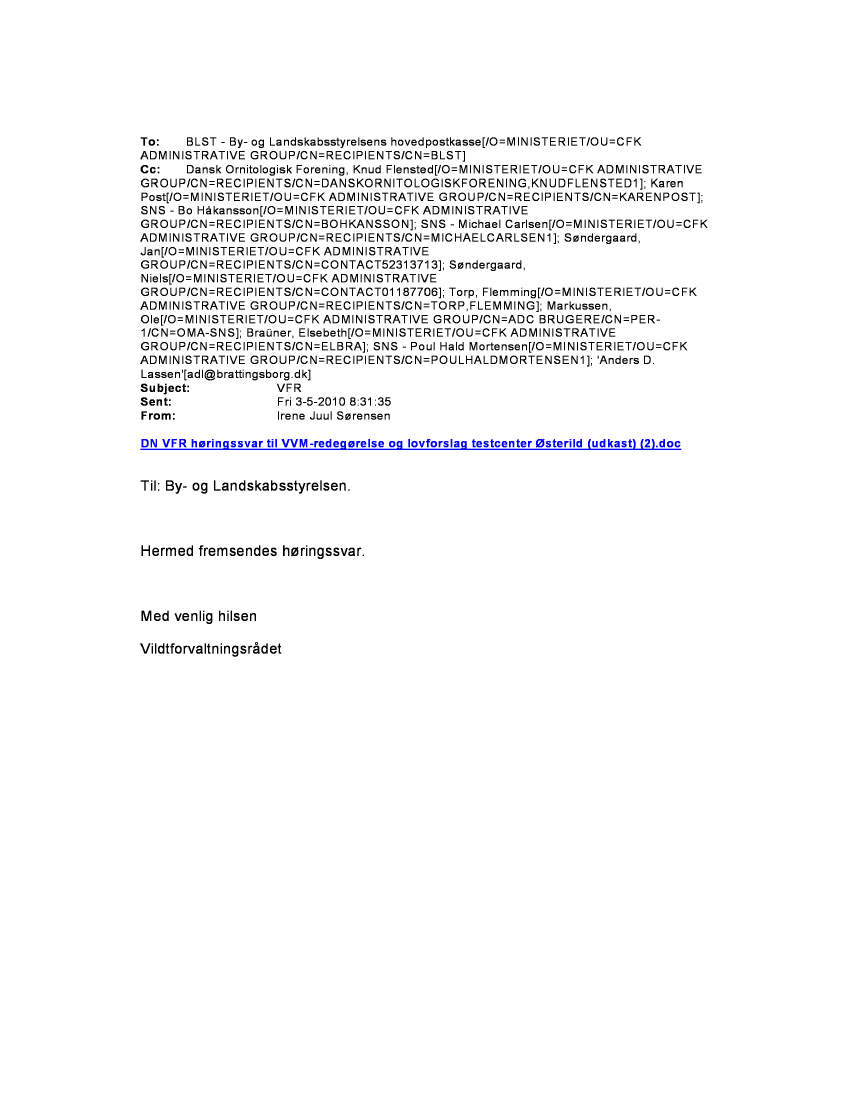 To: BLST - By- og Landskabsstyrelsens hovedpostkasse[/O=MINISTERIET/OU=CFK ADMINISTRATIVE GROUP/CN=RECIPIENTS/CN=BLST]
Cc: Dansk Ornitologisk Forening, Knud Flensted[/O=MINISTERIET/OU=CFK ADMINISTRATIVE GROUP/CN=RECIPIENTS/CN=DANSKORNITOLOGISKFORENING,KNUDFLENSTED1]; Karen Post[/O=MINISTERIET/OU=CFK ADMINISTRATIVE GROUP/CN=RECIPIENTS/CN=KARENPOST]; SNS - Bo Håkansson[/O=MINISTERIET/OU=CFK ADMINISTRATIVE GROUP/CN=RECIPIENTS/CN=BOHKANSSON]; SNS - Michael Carlsen[/O=MINISTERIET/OU=CFK ADMINISTRATIVE GROUP/CN=RECIPIENTS/CN=MICHAELCARLSEN1]; Søndergaard, Jan[/O=MINISTERIET/OU=CFK ADMINISTRATIVE GROUP/CN=RECIPIENTS/CN=CONTACT52313713]; Søndergaard, Niels[/O=MINISTERIET/OU=CFK ADMINISTRATIVE GROUP/CN=RECIPIENTS/CN=CONTACT01187706]; Torp, Flemming[/O=MINISTERIET/OU=CFK ADMINISTRATIVE GROUP/CN=RECIPIENTS/CN=TORP,FLEMMING]; Markussen, Ole[/O=MINISTERIET/OU=CFK ADMINISTRATIVE GROUP/CN=ADC BRUGERE/CN=PER-1/CN=OMA-SNS]; Braüner, Elsebeth[/O=MINISTERIET/OU=CFK ADMINISTRATIVE GROUP/CN=RECIPIENTS/CN=ELBRA]; SNS - Poul Hald Mortensen[/O=MINISTERIET/OU=CFK ADMINISTRATIVE GROUP/CN=RECIPIENTS/CN=POULHALDMORTENSEN1]; 'Anders D. Lassen'[adl@brattingsborg.dk]
Subject: VFR
Sent: Fri 3-5-2010 8:31:35
From: Irene Juul Sørensen

DN VFR høringssvar til VVM-redegørelse og lovforslag testcenter Østerild (udkast) (2).doc

Til: By- og Landskabsstyrelsen.

Hermed fremsendes høringssvar.

Med venlig hilsen

Vildtforvaltningsrådet